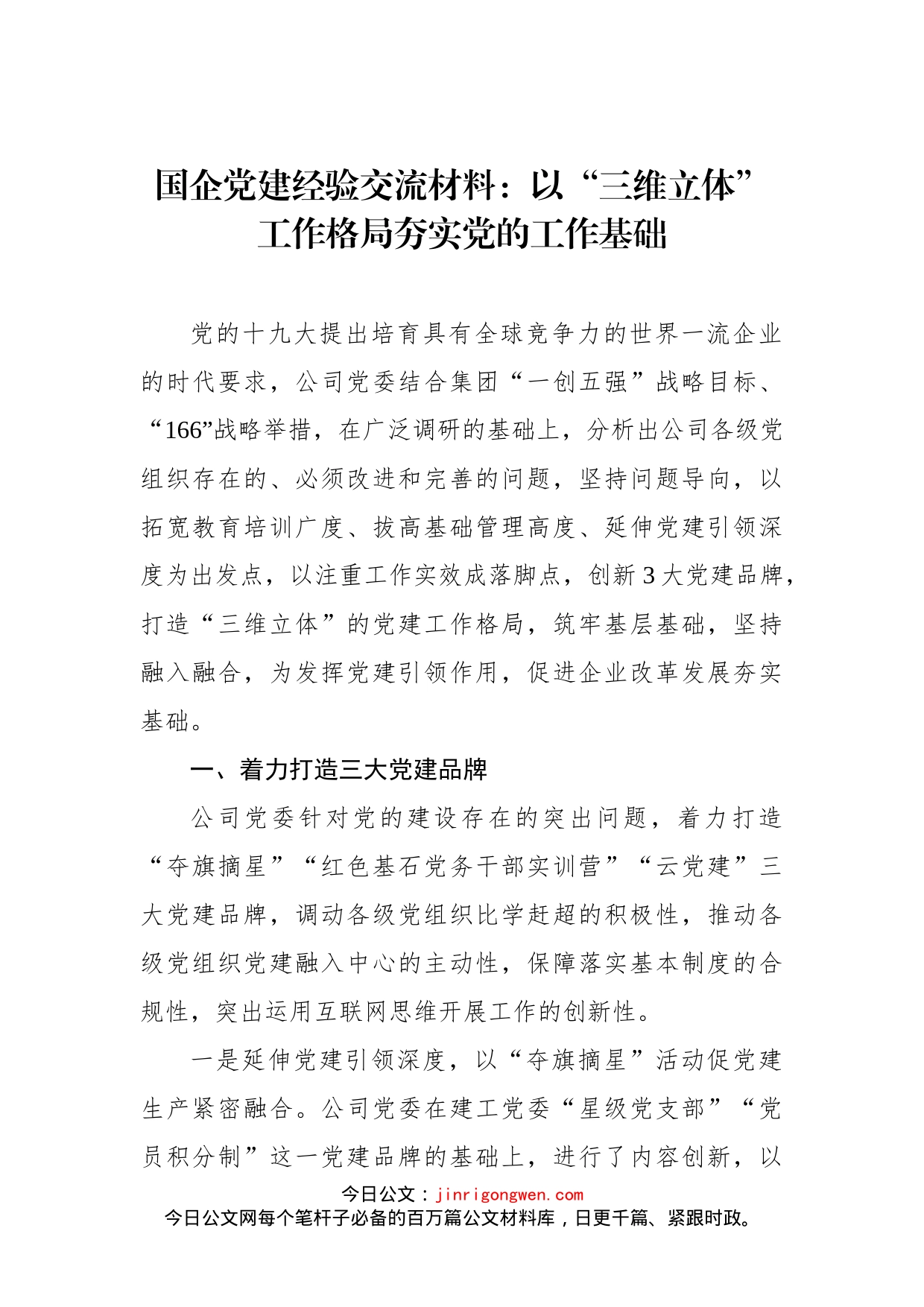 国企党建经验交流材料：以“三维立体”工作格局夯实党的工作基础

党的十九大提出培育具有全球竞争力的世界一流企业的时代要求，公司党委结合集团“一创五强”战略目标、“166”战略举措，在广泛调研的基础上，分析出公司各级党组织存在的、必须改进和完善的问题，坚持问题导向，以拓宽教育培训广度、拔高基础管理高度、延伸党建引领深度为出发点，以注重工作实效成落脚点，创新3大党建品牌，打造“三维立体”的党建工作格局，筑牢基层基础，坚持融入融合，为发挥党建引领作用，促进企业改革发展夯实基础。

一、着力打造三大党建品牌

公司党委针对党的建设存在的突出问题，着力打造“夺旗摘星”“红色基石党务干部实训营”“云党建”三大党建品牌，调动各级党组织比学赶超的积极性，推动各级党组织党建融入中心的主动性，保障落实基本制度的合规性，突出运用互联网思维开展工作的创新性。

一是延伸党建引领深度，以“夺旗摘星”活动促党建生产紧密融合。公司党委在建工党委“星级党支部”“党员积分制”这一党建品牌的基础上，进行了内容创新，以

今日公文：jinrigongwen.com
今日公文网每个笔杆子必备的百万篇公文材料库，日更千篇、紧跟时政。